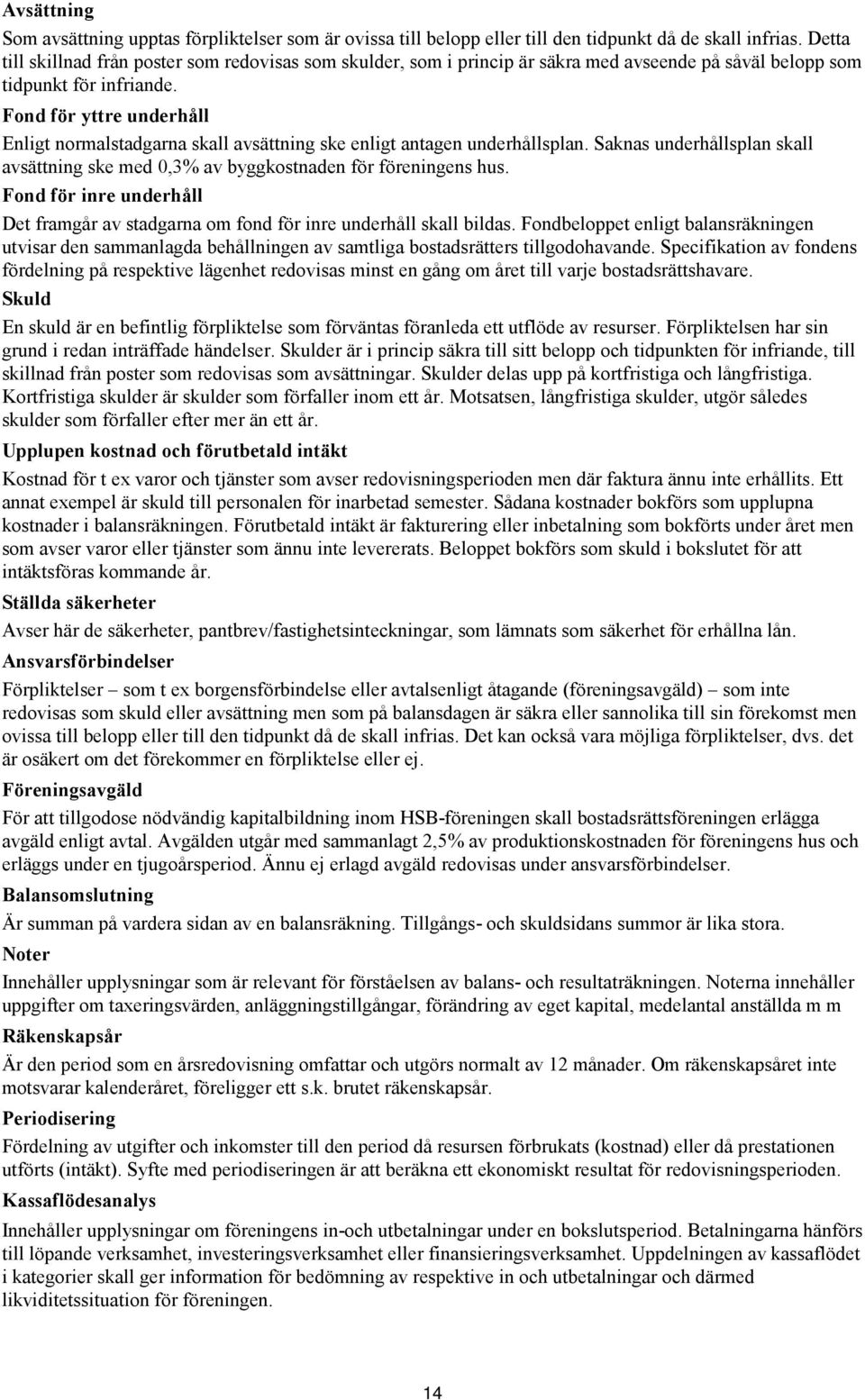 Avsättning

Som avsättning upptas förpliktelser som är ovissa till belopp eller till den tidpunkt då de skall infrias. Detta till skillnad från poster som redovisas som skulder, som i princip är säkra med avseende på såväl belopp som tidpunkt för infriande.

Fond för yttre underhåll

Enligt normalstadgarna skall avsättning ske enligt antagen underhållsplan. Saknas underhållsplan skall avsättning ske med 0,3% av byggkostnaden för föreningens hus.

Fond för inre underhåll

Det framgår av stadgarna om fond för inre underhåll skall bildas. Fondbeloppet enligt balansräkningen utvisar den sammanlagda behållningen av samtliga bostadsrätters tillgodohavande. Specifikation av fondens fördelning på respektive lägenhet redovisas minst en gång om året till varje bostadsrättshavare.

Skuld

En skuld är en befintlig förpliktelse som förväntas föranleda ett utflöde av resurser. Förpliktelsen har sin grund i redan inträffade händelser. Skulder är i princip säkra till sitt belopp och tidpunkten för infriande, till skillnad från poster som redovisas som avsättningar. Skulder delas upp på kortfristiga och långfristiga. Kortfristiga skulder är skulder som förfaller inom ett år. Motsatsen, långfristiga skulder, utgör således skulder som förfaller efter mer än ett år.

Upplupen kostnad och förutbetald intäkt

Kostnad för t ex varor och tjänster som avser redovisningsperioden men där faktura ännu inte erhållits. Ett annat exempel är skuld till personalen för inarbetad semester. Sådana kostnader bokförs som upplupna kostnader i balansräkningen. Förutbetald intäkt är fakturering eller inbetalning som bokförts under året men som avser varor eller tjänster som ännu inte levererats. Beloppet bokförs som skuld i bokslutet för att intäktsföras kommande år.

Ställda säkerheter

Avser här de säkerheter, pantbrev/fastighetsinteckningar, som lämnats som säkerhet för erhållna lån.

Ansvarsförbindelser

Förpliktelser – som t ex borgensförbindelse eller avtalsenligt åtagande (föreningsavgäld) – som inte redovisas som skuld eller avsättning men som på balansdagen är säkra eller sannolika till sin förekomst men ovissa till belopp eller till den tidpunkt då de skall infrias. Det kan också vara möjliga förpliktelser, dvs. det är osäkert om det förekommer en förpliktelse eller ej.

Föreningsavgäld

För att tillgodose nödvändig kapitalbildning inom HSB-föreningen skall bostadsrättsföreningen erlägga avgäld enligt avtal. Avgälden utgår med sammanlagt 2,5% av produktionskostnaden för föreningens hus och erläggs under en tjugoårsperiod. Ännu ej erlagd avgäld redovisas under ansvarsförbindelser.

Balansomslutning

Är summan på vardera sidan av en balansräkning. Tillgångs- och skuldsidans summor är lika stora.

Noter

Innehåller upplysningar som är relevant för förståelsen av balans- och resultaträkningen. Noterna innehåller uppgifter om taxeringsvärden, anläggningstillgångar, förändring av eget kapital, medelantal anställda m m

Räkenskapsår

Är den period som en årsredovisning omfattar och utgörs normalt av 12 månader. Om räkenskapsåret inte motsvarar kalenderåret, föreligger ett s.k. brutet räkenskapsår.

Periodisering

Fördelning av utgifter och inkomster till den period då resursen förbrukats (kostnad) eller då prestationen utförts (intäkt). Syfte med periodiseringen är att beräkna ett ekonomiskt resultat för redovisningsperioden.

Kassaflödesanalys

Innehåller upplysningar om föreningens in-och utbetalningar under en bokslutsperiod. Betalningarna hänförs till löpande verksamhet, investeringsverksamhet eller finansieringsverksamhet. Uppdelningen av kassaflödet i kategorier skall ger information för bedömning av respektive in och utbetalningar och därmed likviditetssituation för föreningen.

14